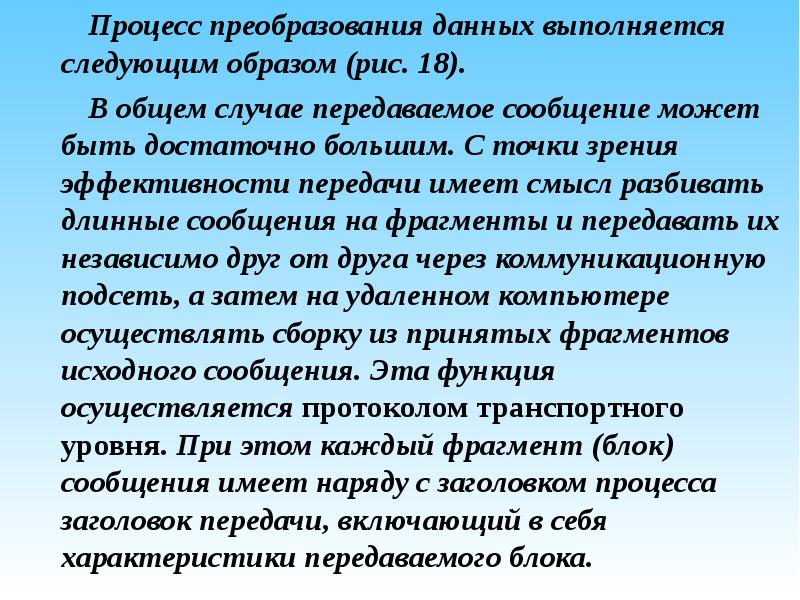 Процесс преобразования данных выполняется следующим образом (рис. 18).

В общем случае передаваемое сообщение может быть достаточно большим. С точки зрения эффективности передачи имеет смысл разбивать длинные сообщения на фрагменты и передавать их независимо друг от друга через коммуникационную подсеть, а затем на удаленном компьютере осуществлять сборку из принятых фрагментов исходного сообщения. Эта функция осуществляется протоколом транспортного уровня. При этом каждый фрагмент (блок) сообщения имеет наряду с заголовком процесса заголовок передачи, включающий в себя характеристики передаваемого блока.